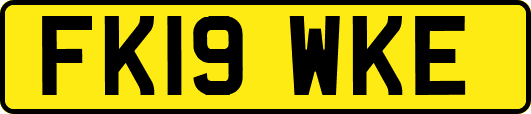 FK19 WKE